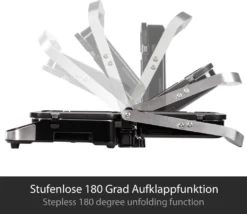 Stufenlose 180 Grad Aufklappfunktion
Stepless 180 degree unfolding function